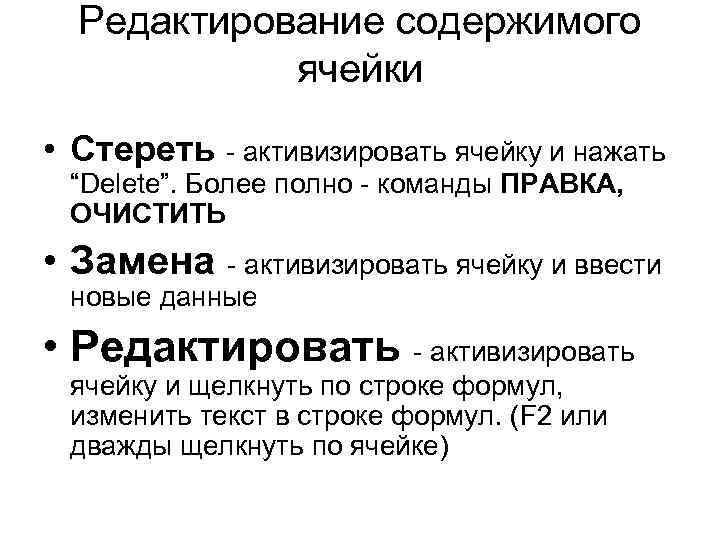 Редактирование содержимого ячейки

• Стереть - активизировать ячейку и нажать “Delete”. Более полно - команды ПРАВКА, ОЧИСТИТЬ
• Замена - активизировать ячейку и ввести новые данные
• Редактировать - активизировать ячейку и щелкнуть по строке формул, изменить текст в строке формул. (F2 или дважды щелкнуть по ячейке)